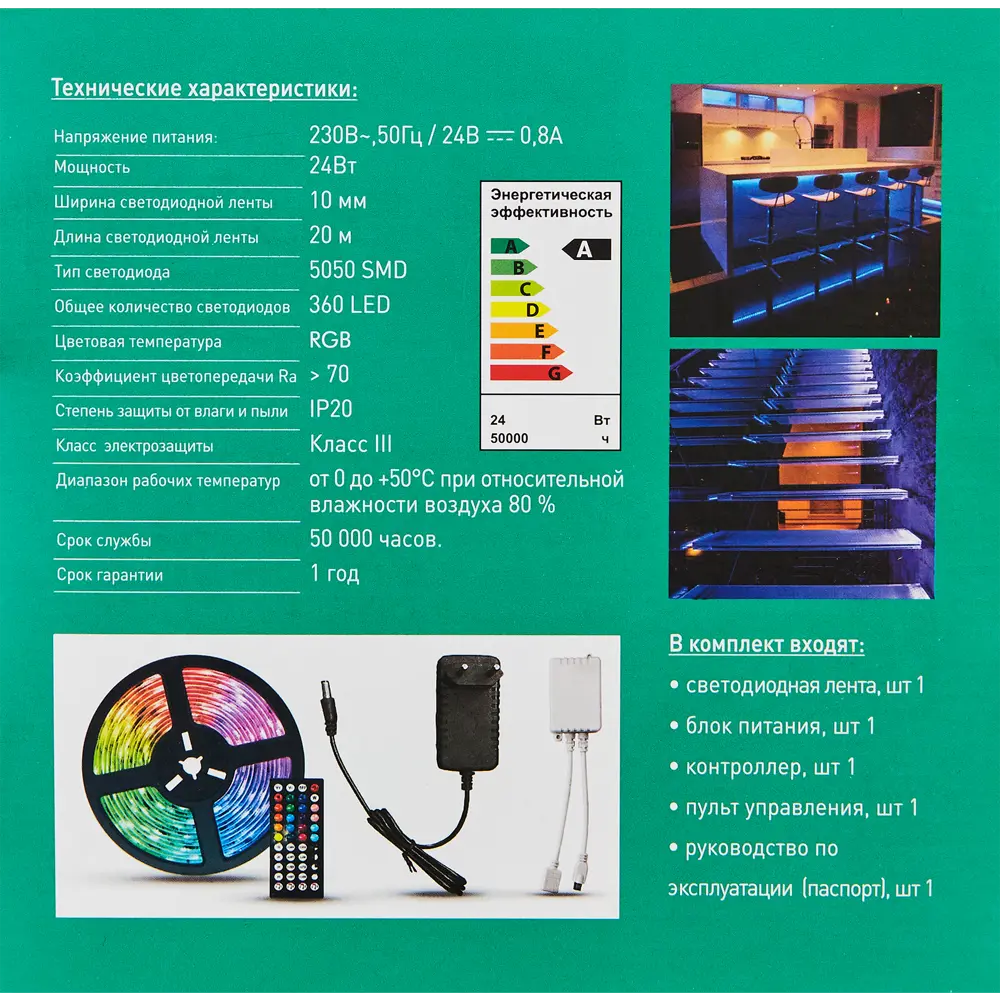 Технические характеристики:

| | |
|---|---|
| Напряжение питания: | 230В~,50Гц / 24В ⎓ 0,8А |
| Мощность | 24Вт |
| Ширина светодиодной ленты | 10 мм |
| Длина светодиодной ленты | 20 м |
| Тип светодиода | 5050 SMD |
| Общее количество светодиодов | 360 LED |
| Цветовая температура | RGB |
| Коэффициент цветопередачи Ra | > 70 |
| Степень защиты от влаги и пыли | IP20 |
| Класс электрозащиты | Класс III |
| Диапазон рабочих температур | от 0 до +50°С при относительной влажности воздуха 80 % |
| Срок службы | 50 000 часов. |
| Срок гарантии | 1 год |

Энергетическая эффективность
A
B
C
D
E
F
G
A
24 Вт
50000 ч

В комплект входят:
• светодиодная лента, шт 1
• блок питания, шт 1
• контроллер, шт 1
• пульт управления, шт 1
• руководство по эксплуатации (паспорт), шт 1